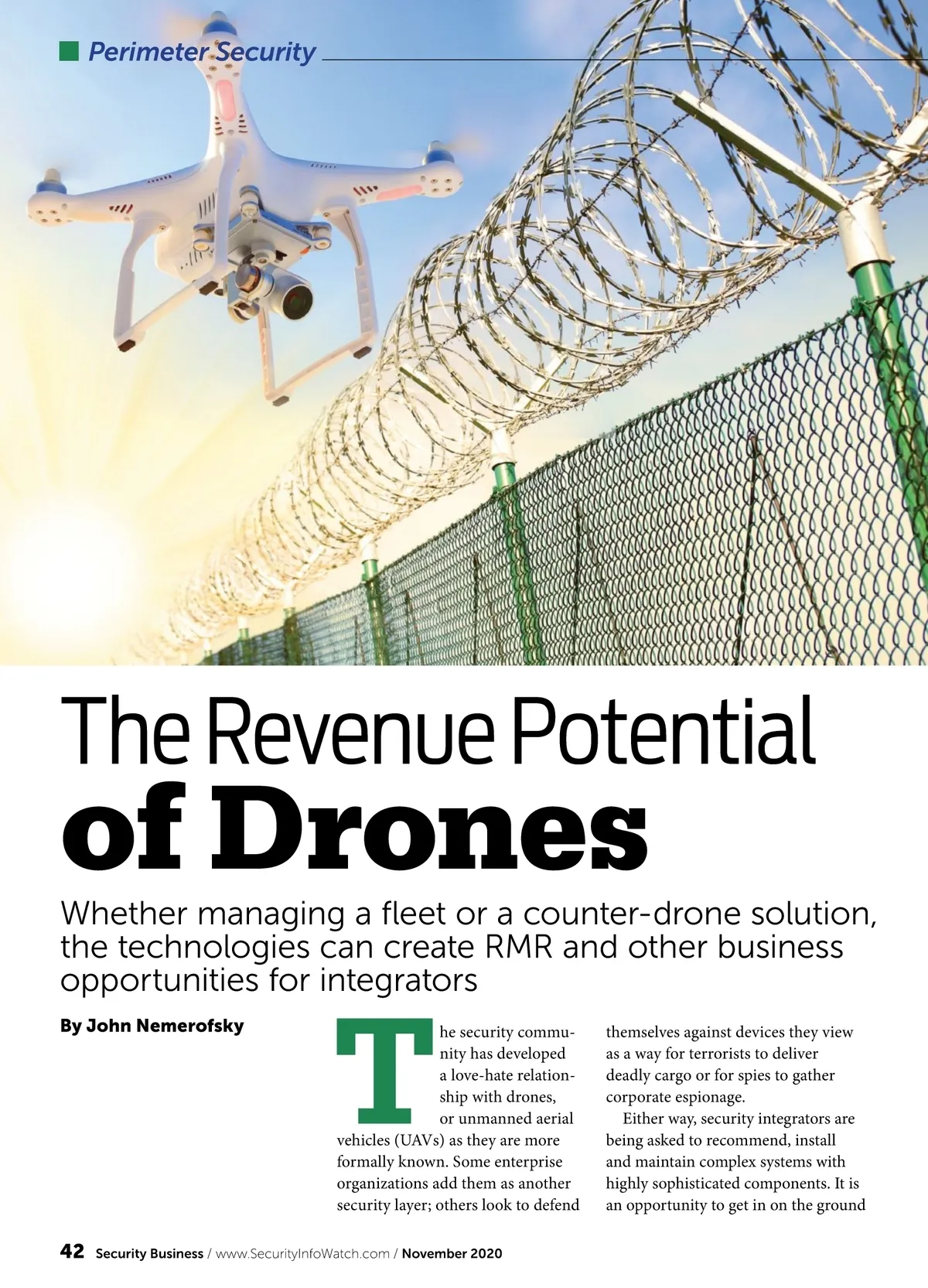 Perimeter Security

The Revenue Potential of Drones

Whether managing a fleet or a counter-drone solution, the technologies can create RMR and other business opportunities for integrators

By John Nemerofsky

The security community has developed a love-hate relationship with drones, or unmanned aerial vehicles (UAVs) as they are more formally known. Some enterprise organizations add them as another security layer; others look to defend themselves against devices they view as a way for terrorists to deliver deadly cargo or for spies to gather corporate espionage.

Either way, security integrators are being asked to recommend, install and maintain complex systems with highly sophisticated components. It is an opportunity to get in on the ground

42 Security Business / www.SecurityInfoWatch.com / November 2020